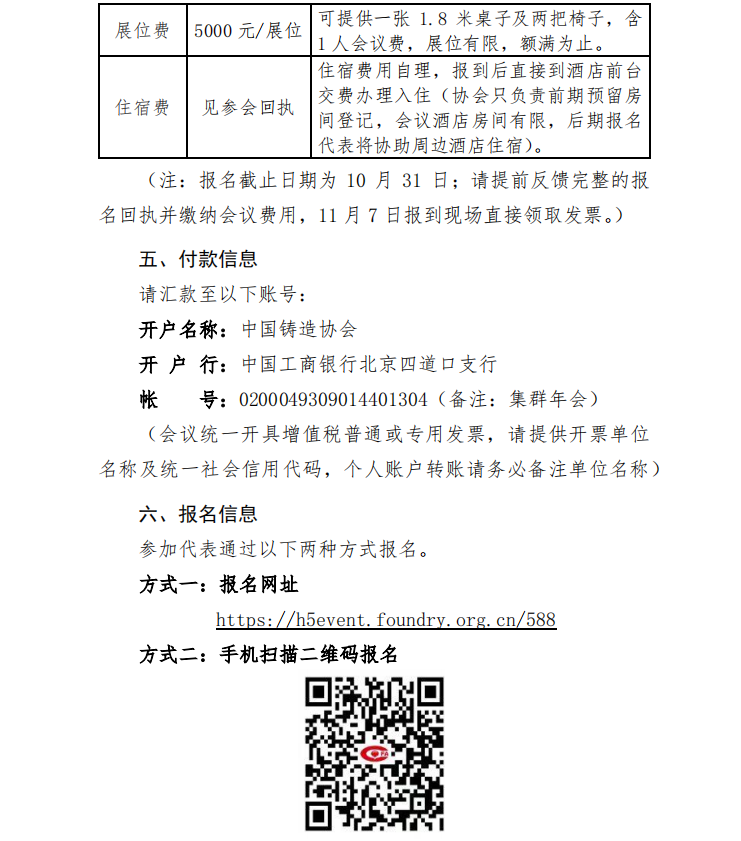 | 展位费 | 5000 元/展位 | 可提供一张 1.8 米桌子及两把椅子，含 1 人会议费，展位有限，额满为止。 |
|---|---|---|
| 住宿费 | 见参会回执 | 住宿费用自理，报到后直接到酒店前台交费办理入住（协会只负责前期预留房间登记，会议酒店房间有限，后期报名代表将协助周边酒店住宿）。 |

（注：报名截止日期为 10 月 31 日；请提前反馈完整的报名回执并缴纳会议费用，11 月 7 日报到现场直接领取发票。）

五、付款信息

请汇款至以下账号：

开户名称：中国铸造协会

开 户 行：中国工商银行北京四道口支行

帐　　号：0200049309014401304（备注：集群年会）

（会议统一开具增值税普通或专用发票，请提供开票单位名称及统一社会信用代码，个人账户转账请务必备注单位名称）

六、报名信息

参加代表通过以下两种方式报名。

方式一：报名网址

https://h5event.foundry.org.cn/588

方式二：手机扫描二维码报名